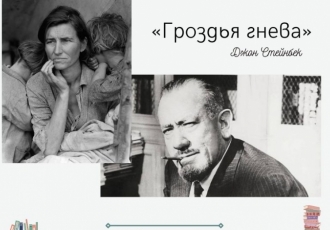 «Гроздья гнева»

Джон Стейнбек